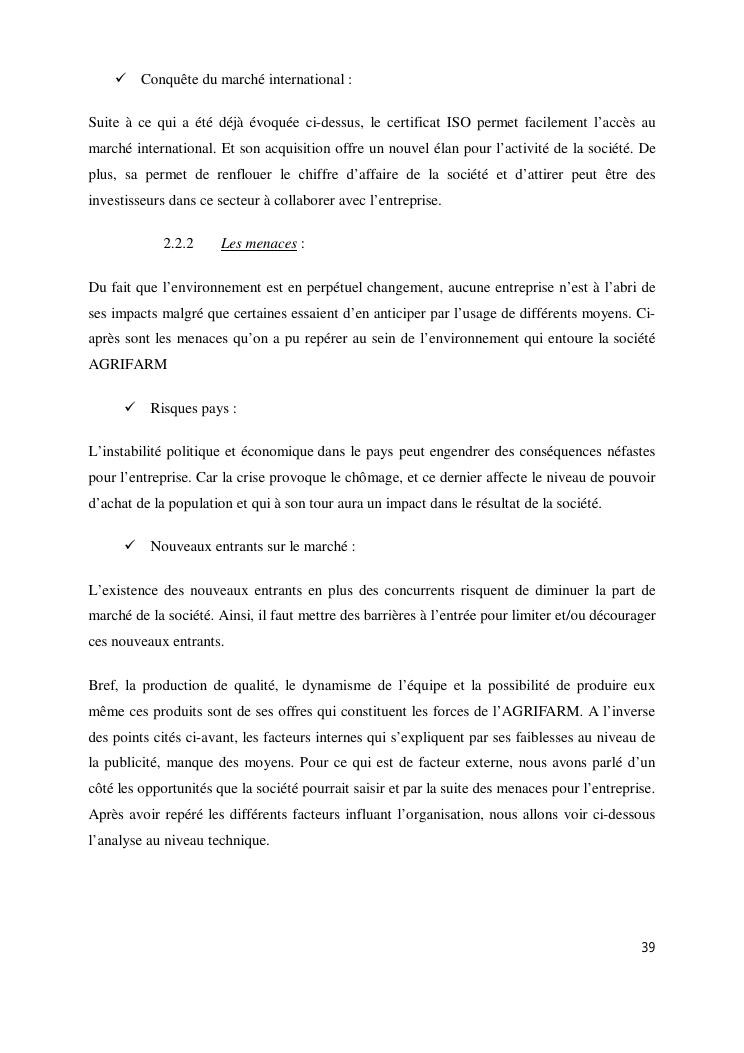 ✓ Conquête du marché international :

Suite à ce qui a été déjà évoquée ci-dessus, le certificat ISO permet facilement l'accès au marché international. Et son acquisition offre un nouvel élan pour l'activité de la société. De plus, sa permet de renflouer le chiffre d'affaire de la société et d'attirer peut être des investisseurs dans ce secteur à collaborer avec l'entreprise.

2.2.2 Les menaces :

Du fait que l'environnement est en perpétuel changement, aucune entreprise n'est à l'abri de ses impacts malgré que certaines essaient d'en anticiper par l'usage de différents moyens. Ci-après sont les menaces qu'on a pu repérer au sein de l'environnement qui entoure la société AGRIFARM

✓ Risques pays :

L'instabilité politique et économique dans le pays peut engendrer des conséquences néfastes pour l'entreprise. Car la crise provoque le chômage, et ce dernier affecte le niveau de pouvoir d'achat de la population et qui à son tour aura un impact dans le résultat de la société.

✓ Nouveaux entrants sur le marché :

L'existence des nouveaux entrants en plus des concurrents risquent de diminuer la part de marché de la société. Ainsi, il faut mettre des barrières à l'entrée pour limiter et/ou décourager ces nouveaux entrants.

Bref, la production de qualité, le dynamisme de l'équipe et la possibilité de produire eux même ces produits sont de ses offres qui constituent les forces de l'AGRIFARM. A l'inverse des points cités ci-avant, les facteurs internes qui s'expliquent par ses faiblesses au niveau de la publicité, manque des moyens. Pour ce qui est de facteur externe, nous avons parlé d'un côté les opportunités que la société pourrait saisir et par la suite des menaces pour l'entreprise. Après avoir repéré les différents facteurs influant l'organisation, nous allons voir ci-dessous l'analyse au niveau technique.

39